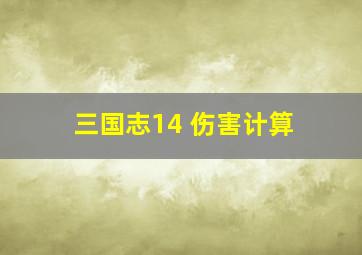 三国志14 伤害计算